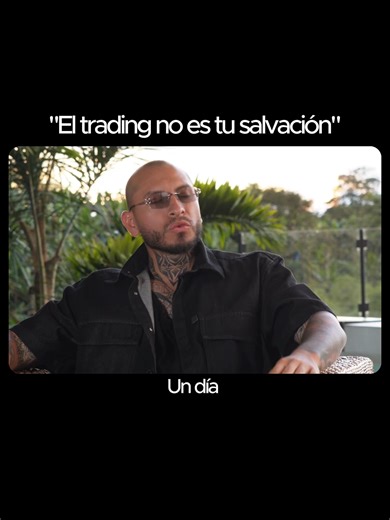 "El trading no es tu salvación"

Un día